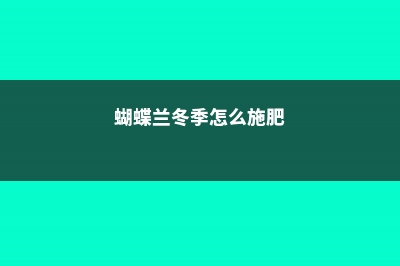 蝴蝶兰冬季怎么施肥